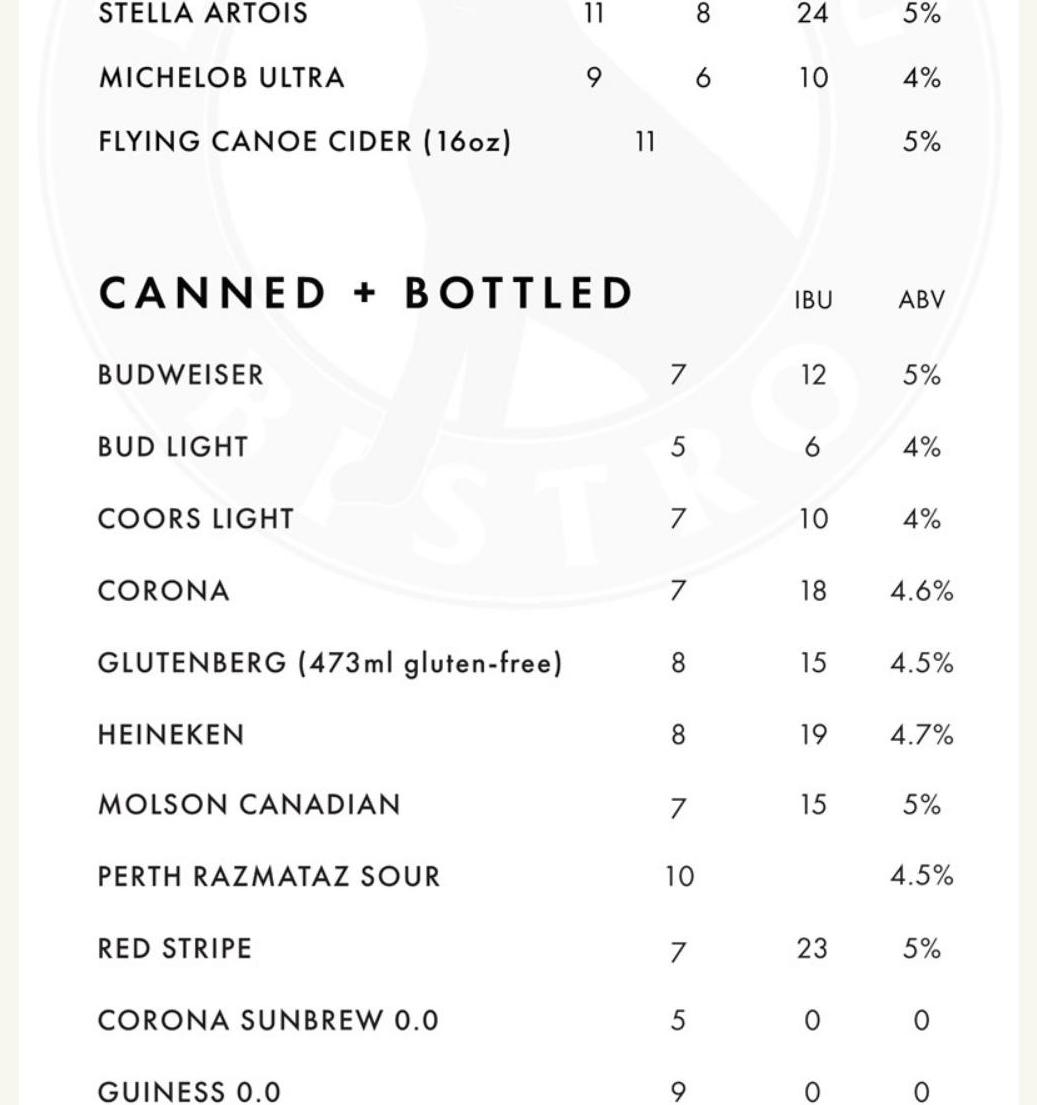 | | | | | |
|---|---|---|---|---|
| STELLA ARTOIS | 11 | 8 | 24 | 5% |
| MICHELOB ULTRA | 9 | 6 | 10 | 4% |
| FLYING CANOE CIDER (16oz) | 11 | | | 5% |

| CANNED + BOTTLED | | IBU | ABV |
|---|---|---|---|
| BUDWEISER | 7 | 12 | 5% |
| BUD LIGHT | 5 | 6 | 4% |
| COORS LIGHT | 7 | 10 | 4% |
| CORONA | 7 | 18 | 4.6% |
| GLUTENBERG (473ml gluten-free) | 8 | 15 | 4.5% |
| HEINEKEN | 8 | 19 | 4.7% |
| MOLSON CANADIAN | 7 | 15 | 5% |
| PERTH RAZMATAZ SOUR | 10 | | 4.5% |
| RED STRIPE | 7 | 23 | 5% |
| CORONA SUNBREW 0.0 | 5 | 0 | 0 |
| GUINESS 0.0 | 9 | 0 | 0 |

BISTRO